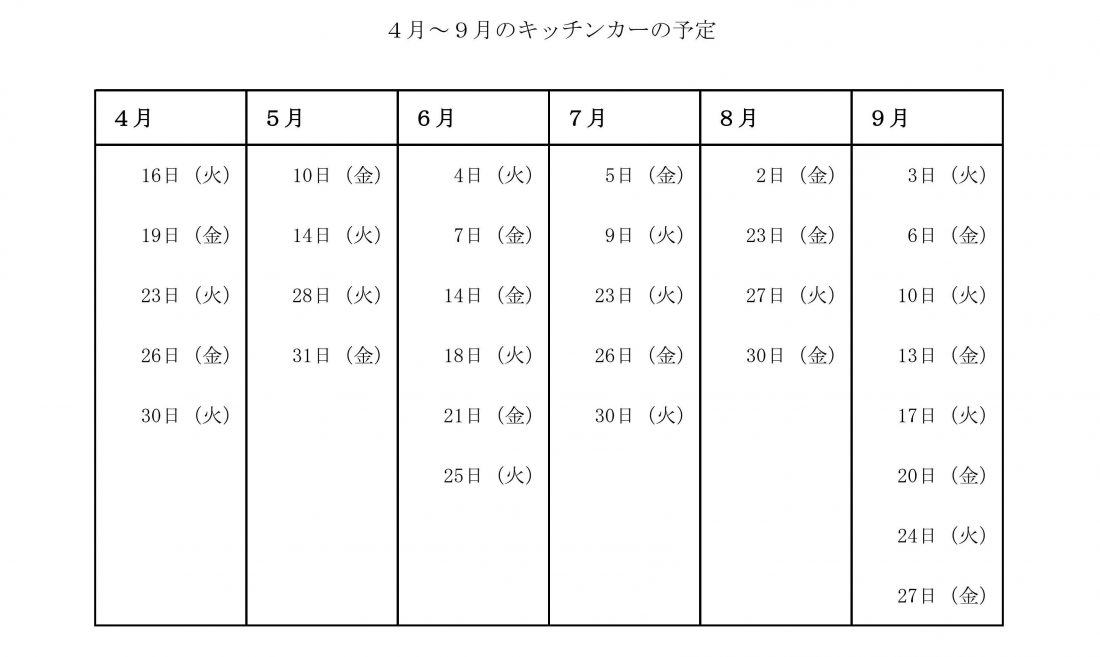 ４月～９月のキッチンカーの予定

| ４月 | ５月 | ６月 | ７月 | ８月 | ９月 |
|---|---|---|---|---|---|
| 16日（火） | 10日（金） | 4日（火） | 5日（金） | 2日（金） | 3日（火） |
| 19日（金） | 14日（火） | 7日（金） | 9日（火） | 23日（金） | 6日（金） |
| 23日（火） | 28日（火） | 14日（金） | 23日（火） | 27日（火） | 10日（火） |
| 26日（金） | 31日（金） | 18日（火） | 26日（金） | 30日（金） | 13日（金） |
| 30日（火） | | 21日（金） | 30日（火） | | 17日（火） |
| | | 25日（火） | | | 20日（金） |
| | | | | | 24日（火） |
| | | | | | 27日（金） |